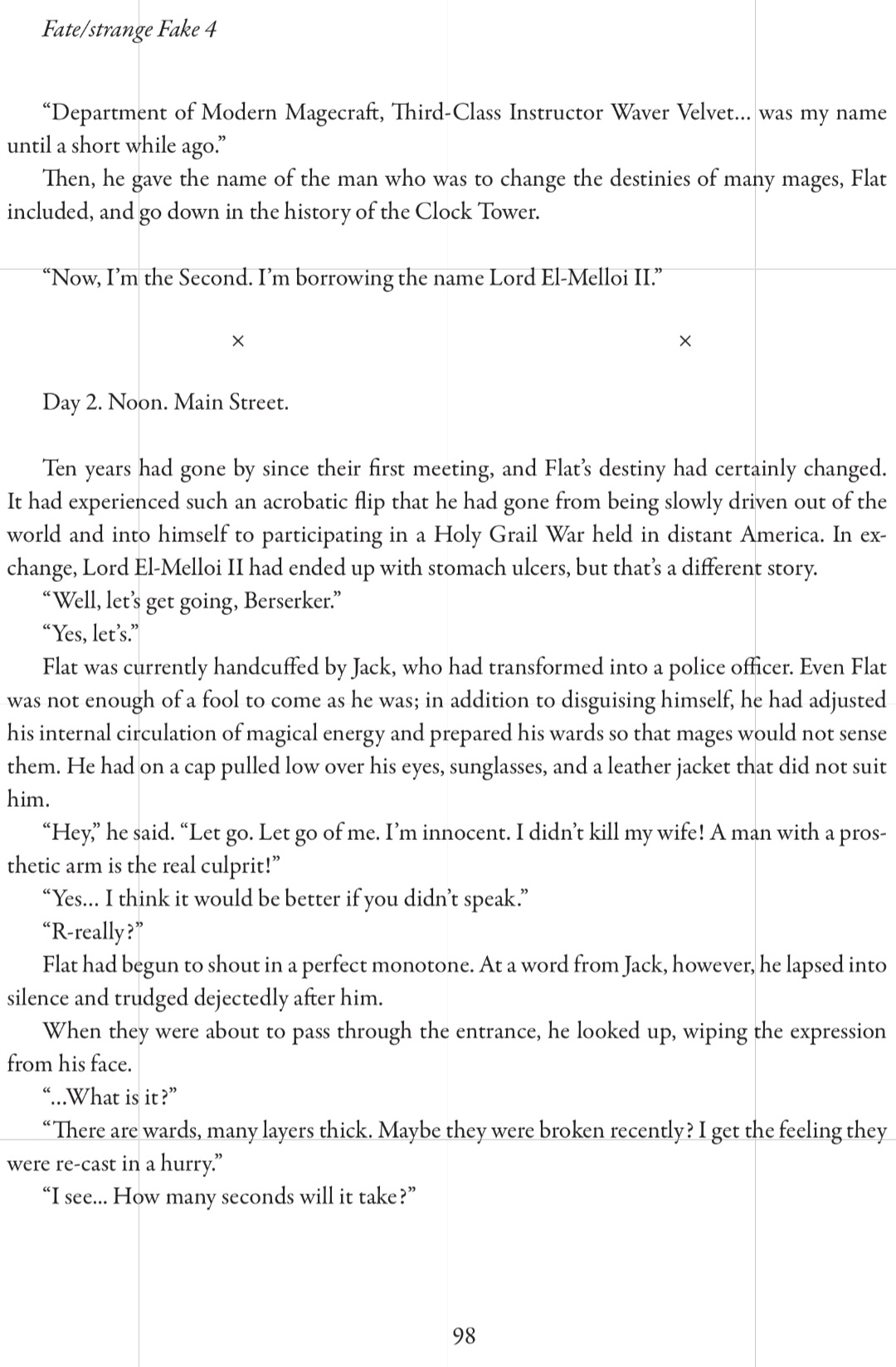 Fate/strange Fake 4

“Department of Modern Magecraft, Third-Class Instructor Waver Velvet... was my name until a short while ago.”

Then, he gave the name of the man who was to change the destinies of many mages, Flat included, and go down in the history of the Clock Tower.

“Now, I’m the Second. I’m borrowing the name Lord El-Melloi II.”

× ×

Day 2. Noon. Main Street.

Ten years had gone by since their first meeting, and Flat’s destiny had certainly changed. It had experienced such an acrobatic flip that he had gone from being slowly driven out of the world and into himself to participating in a Holy Grail War held in distant America. In exchange, Lord El-Melloi II had ended up with stomach ulcers, but that’s a different story.

“Well, let’s get going, Berserker.”

“Yes, let’s.”

Flat was currently handcuffed by Jack, who had transformed into a police officer. Even Flat was not enough of a fool to come as he was; in addition to disguising himself, he had adjusted his internal circulation of magical energy and prepared his wards so that mages would not sense them. He had on a cap pulled low over his eyes, sunglasses, and a leather jacket that did not suit him.

“Hey,” he said. “Let go. Let go of me. I’m innocent. I didn’t kill my wife! A man with a prosthetic arm is the real culprit!”

“Yes... I think it would be better if you didn’t speak.”

“R-really?”

Flat had begun to shout in a perfect monotone. At a word from Jack, however, he lapsed into silence and trudged dejectedly after him.

When they were about to pass through the entrance, he looked up, wiping the expression from his face.

“...What is it?”

“There are wards, many layers thick. Maybe they were broken recently? I get the feeling they were re-cast in a hurry.”

“I see... How many seconds will it take?”

98